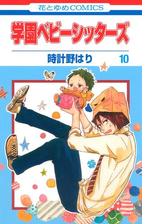 花とゆめCOMICS

学園ベビーシッターズ

時計野はり 10